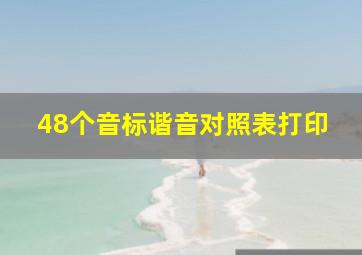 48个音标谐音对照表打印